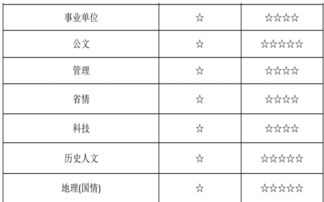 | 事业单位 | ☆ | ☆☆☆☆ |
|---|---|---|
| 公文 | ☆ | ☆☆☆☆☆ |
| 管理 | ☆ | ☆☆☆☆ |
| 省情 | ☆ | ☆☆☆☆ |
| 科技 | ☆ | ☆☆☆☆ |
| 历史人文 | ☆ | ☆☆☆☆☆ |
| 地理(国情) | ☆ | ☆☆☆☆☆ |